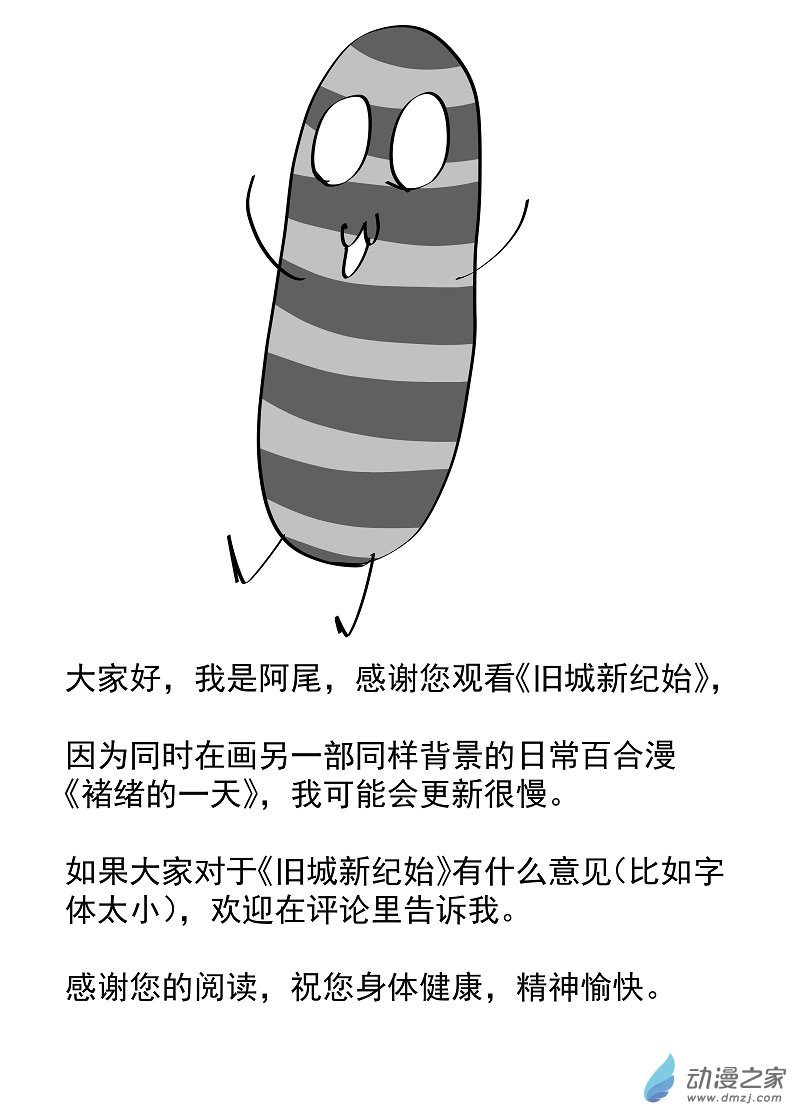 大家好，我是阿尾，感谢您观看《旧城新纪始》，

因为同时在画另一部同样背景的日常百合漫《褚绪的一天》，我可能会更新很慢。

如果大家对于《旧城新纪始》有什么意见（比如字体太小），欢迎在评论里告诉我。

感谢您的阅读，祝您身体健康，精神愉快。

动漫之家
www.dmzj.com